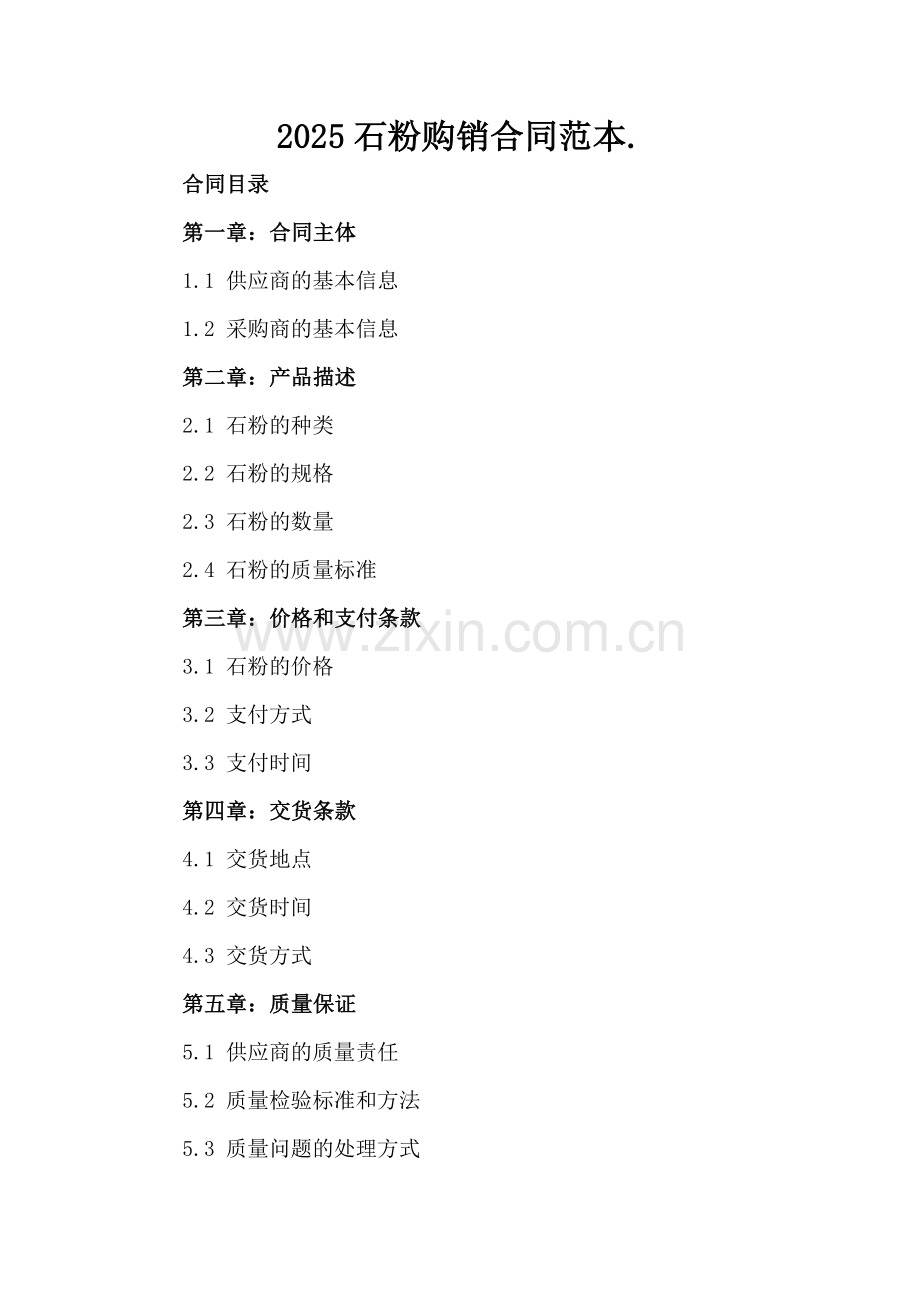 2025石粉购销合同范本.

合同目录

第一章：合同主体

1.1 供应商的基本信息

1.2 采购商的基本信息

第二章：产品描述

2.1 石粉的种类

2.2 石粉的规格

2.3 石粉的数量

2.4 石粉的质量标准

第三章：价格和支付条款

3.1 石粉的价格

3.2 支付方式

3.3 支付时间

第四章：交货条款

4.1 交货地点

4.2 交货时间

4.3 交货方式

第五章：质量保证

5.1 供应商的质量责任

5.2 质量检验标准和方法

5.3 质量问题的处理方式

www.zixin.com.cn